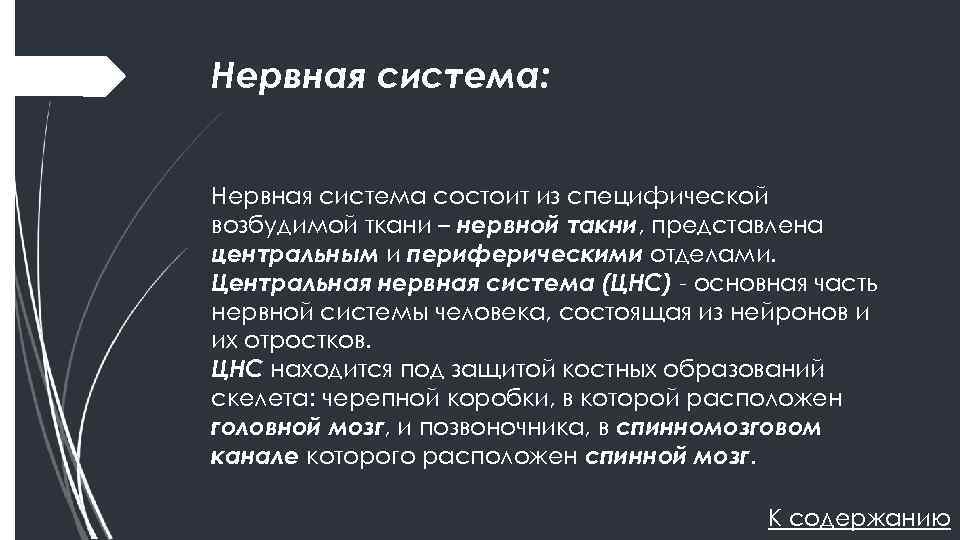 Нервная система:

Нервная система состоит из специфической возбудимой ткани – нервной такни, представлена центральным и периферическими отделами.
Центральная нервная система (ЦНС) - основная часть нервной системы человека, состоящая из нейронов и их отростков.
ЦНС находится под защитой костных образований скелета: черепной коробки, в которой расположен головной мозг, и позвоночника, в спинномозговом канале которого расположен спинной мозг.

К содержанию